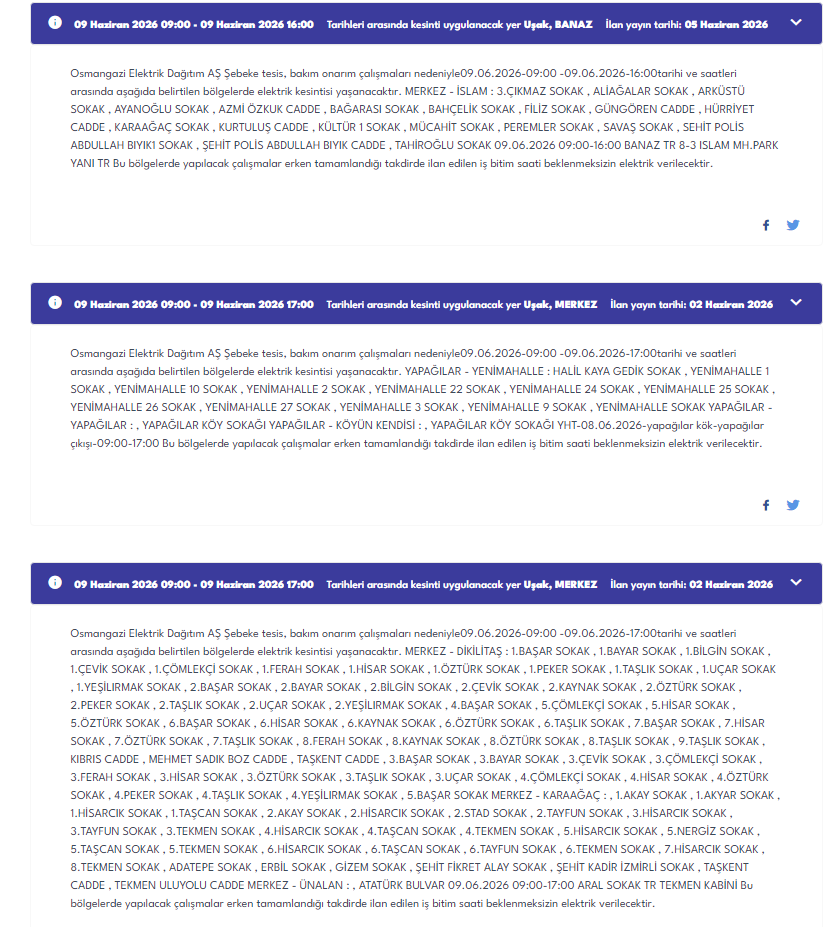 09 Haziran 2026 09:00 - 09 Haziran 2026 16:00 Tarihleri arasında kesinti uygulanacak yer Uşak, BANAZ İlan yayın tarihi: 05 Haziran 2026

Osmangazi Elektrik Dağıtım AŞ Şebeke tesis, bakım onarım çalışmaları nedeniyle09.06.2026-09:00 -09.06.2026-16:00tarihi ve saatleri arasında aşağıda belirtilen bölgelerde elektrik kesintisi yaşanacaktır. MERKEZ - İSLAM : 3.ÇIKMAZ SOKAK , ALİAĞALAR SOKAK , ARKÜSTÜ SOKAK , AYANOĞLU SOKAK , AZMİ ÖZKUK CADDE , BAĞARASI SOKAK , BAHÇELİK SOKAK , FİLİZ SOKAK , GÜNGÖREN CADDE , HÜRRİYET CADDE , KARAAĞAÇ SOKAK , KURTULUŞ CADDE , KÜLTÜR 1 SOKAK , MÜCAHİT SOKAK , PEREMLER SOKAK , SAVAŞ SOKAK , SEHİT POLİS ABDULLAH BIYIK1 SOKAK , ŞEHİT POLİS ABDULLAH BIYIK CADDE , TAHİROĞLU SOKAK 09.06.2026 09:00-16:00 BANAZ TR 8-3 ISLAM MH.PARK YANI TR Bu bölgelerde yapılacak çalışmalar erken tamamlandığı takdirde ilan edilen iş bitim saati beklenmeksizin elektrik verilecektir.

09 Haziran 2026 09:00 - 09 Haziran 2026 17:00 Tarihleri arasında kesinti uygulanacak yer Uşak, MERKEZ İlan yayın tarihi: 02 Haziran 2026

Osmangazi Elektrik Dağıtım AŞ Şebeke tesis, bakım onarım çalışmaları nedeniyle09.06.2026-09:00 -09.06.2026-17:00tarihi ve saatleri arasında aşağıda belirtilen bölgelerde elektrik kesintisi yaşanacaktır. YAPAĞILAR - YENİMAHALLE : HALİL KAYA GEDİK SOKAK , YENİMAHALLE 1 SOKAK , YENİMAHALLE 10 SOKAK , YENİMAHALLE 2 SOKAK , YENİMAHALLE 22 SOKAK , YENİMAHALLE 24 SOKAK , YENİMAHALLE 25 SOKAK , YENİMAHALLE 26 SOKAK , YENİMAHALLE 27 SOKAK , YENİMAHALLE 3 SOKAK , YENİMAHALLE 9 SOKAK , YENİMAHALLE SOKAK YAPAĞILAR - YAPAĞILAR : , YAPAĞILAR KÖY SOKAĞI YAPAĞILAR - KÖYÜN KENDİSİ : , YAPAĞILAR KÖY SOKAĞI YHT-08.06.2026-yapağılar kök-yapağılar çıkışı-09:00-17:00 Bu bölgelerde yapılacak çalışmalar erken tamamlandığı takdirde ilan edilen iş bitim saati beklenmeksizin elektrik verilecektir.

09 Haziran 2026 09:00 - 09 Haziran 2026 17:00 Tarihleri arasında kesinti uygulanacak yer Uşak, MERKEZ İlan yayın tarihi: 02 Haziran 2026

Osmangazi Elektrik Dağıtım AŞ Şebeke tesis, bakım onarım çalışmaları nedeniyle09.06.2026-09:00 -09.06.2026-17:00tarihi ve saatleri arasında aşağıda belirtilen bölgelerde elektrik kesintisi yaşanacaktır. MERKEZ - DİKİLİTAŞ : 1.BAŞAR SOKAK , 1.BAYAR SOKAK , 1.BİLGİN SOKAK , 1.ÇEVİK SOKAK , 1.ÇÖMLEKÇİ SOKAK , 1.FERAH SOKAK , 1.HİSAR SOKAK , 1.ÖZTÜRK SOKAK , 1.PEKER SOKAK , 1.TAŞLIK SOKAK , 1.UÇAR SOKAK , 1.YEŞİLIRMAK SOKAK , 2.BAŞAR SOKAK , 2.BAYAR SOKAK , 2.BİLGİN SOKAK , 2.ÇEVİK SOKAK , 2.KAYNAK SOKAK , 2.ÖZTÜRK SOKAK , 2.PEKER SOKAK , 2.TAŞLIK SOKAK , 2.UÇAR SOKAK , 2.YEŞİLIRMAK SOKAK , 4.BAŞAR SOKAK , 5.ÇÖMLEKÇİ SOKAK , 5.HİSAR SOKAK , 5.ÖZTÜRK SOKAK , 6.BAŞAR SOKAK , 6.HİSAR SOKAK , 6.KAYNAK SOKAK , 6.ÖZTÜRK SOKAK , 6.TAŞLIK SOKAK , 7.BAŞAR SOKAK , 7.HİSAR SOKAK , 7.ÖZTÜRK SOKAK , 7.TAŞLIK SOKAK , 8.FERAH SOKAK , 8.KAYNAK SOKAK , 8.ÖZTÜRK SOKAK , 8.TAŞLIK SOKAK , 9.TAŞLIK SOKAK , KIBRIS CADDE , MEHMET SADIK BOZ CADDE , TAŞKENT CADDE , 3.BAŞAR SOKAK , 3.BAYAR SOKAK , 3.ÇEVİK SOKAK , 3.ÇÖMLEKÇİ SOKAK , 3.FERAH SOKAK , 3.HİSAR SOKAK , 3.ÖZTÜRK SOKAK , 3.TAŞLIK SOKAK , 3.UÇAR SOKAK , 4.ÇÖMLEKÇİ SOKAK , 4.HİSAR SOKAK , 4.ÖZTÜRK SOKAK , 4.PEKER SOKAK , 4.TAŞLIK SOKAK , 4.YEŞİLIRMAK SOKAK , 5.BAŞAR SOKAK MERKEZ - KARAAĞAÇ : , 1.AKAY SOKAK , 1.AKYAR SOKAK , 1.HİSARCIK SOKAK , 1.TAŞCAN SOKAK , 2.AKAY SOKAK , 2.HİSARCIK SOKAK , 2.STAD SOKAK , 2.TAYFUN SOKAK , 3.HİSARCIK SOKAK , 3.TAYFUN SOKAK , 3.TEKMEN SOKAK , 4.HİSARCIK SOKAK , 4.TAŞCAN SOKAK , 4.TEKMEN SOKAK , 5.HİSARCIK SOKAK , 5.NERGİZ SOKAK , 5.TAŞCAN SOKAK , 5.TEKMEN SOKAK , 6.HİSARCIK SOKAK , 6.TAŞCAN SOKAK , 6.TAYFUN SOKAK , 6.TEKMEN SOKAK , 7.HİSARCIK SOKAK , 8.TEKMEN SOKAK , ADATEPE SOKAK , ERBİL SOKAK , GİZEM SOKAK , ŞEHİT FİKRET ALAY SOKAK , ŞEHİT KADİR İZMİRLİ SOKAK , TAŞKENT CADDE , TEKMEN ULUYOLU CADDE MERKEZ - ÜNALAN : , ATATÜRK BULVAR 09.06.2026 09:00-17:00 ARAL SOKAK TR TEKMEN KABİNİ Bu bölgelerde yapılacak çalışmalar erken tamamlandığı takdirde ilan edilen iş bitim saati beklenmeksizin elektrik verilecektir.